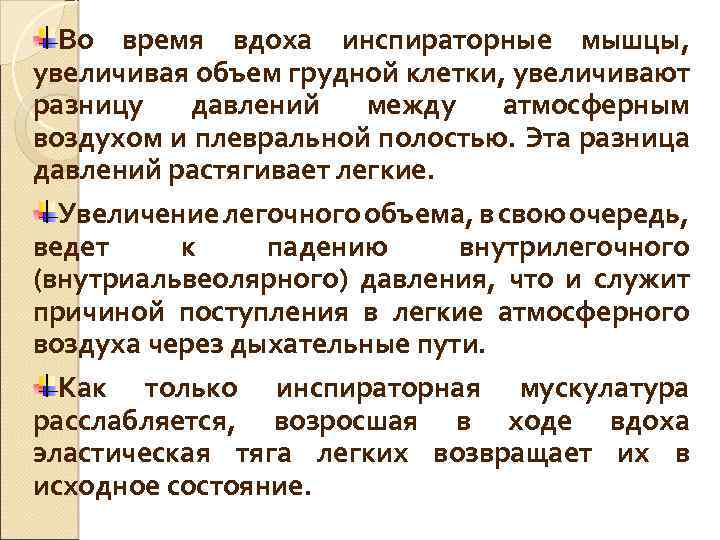 Во время вдоха инспираторные мышцы, увеличивая объем грудной клетки, увеличивают разницу давлений между атмосферным воздухом и плевральной полостью. Эта разница давлений растягивает легкие.

Увеличение легочного объема, в свою очередь, ведет к падению внутрилегочного (внутриальвеолярного) давления, что и служит причиной поступления в легкие атмосферного воздуха через дыхательные пути.

Как только инспираторная мускулатура расслабляется, возросшая в ходе вдоха эластическая тяга легких возвращает их в исходное состояние.